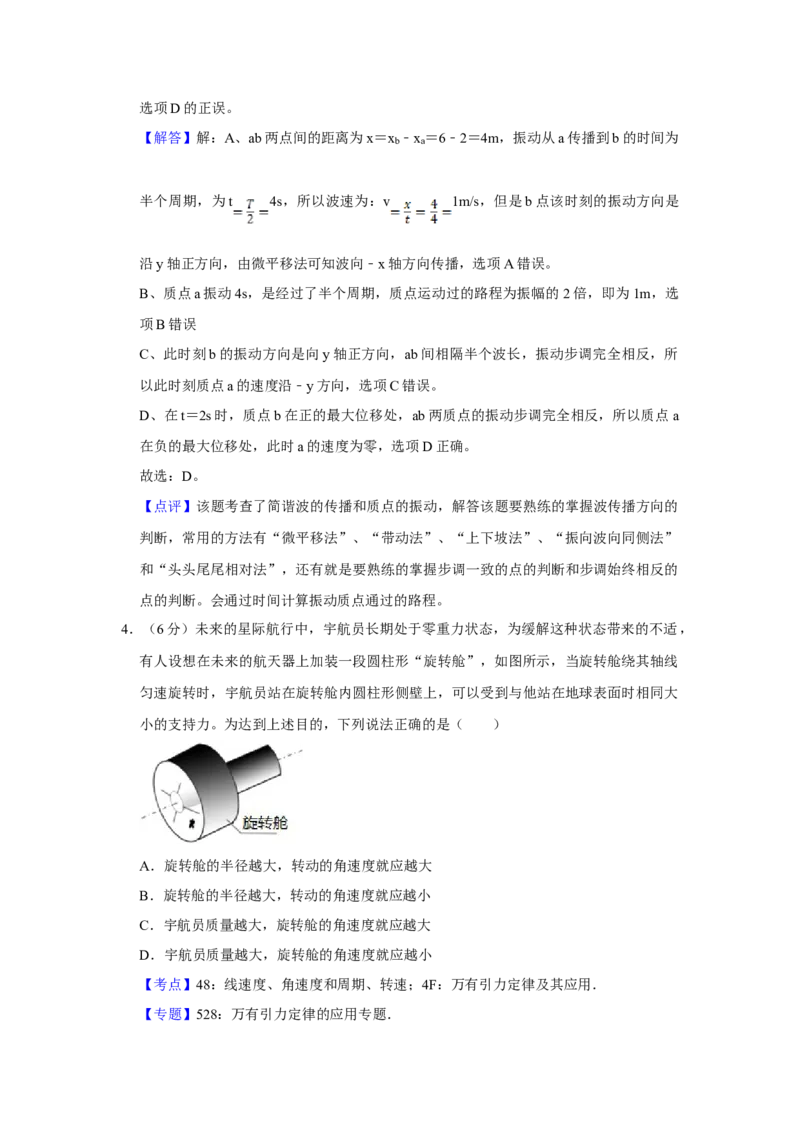 选项D的正误。

【解答】解：A、ab两点间的距离为$x=x_b-x_a=6-2=4m$，振动从a传播到b的时间为半个周期，为$t=\frac{T}{2}=4s$，所以波速为：$v=\frac{x}{t}=\frac{4}{4}=1m/s$，但是b点该时刻的振动方向是沿y轴正方向，由微平移法可知波向﹣x轴方向传播，选项A错误。

B、质点a振动4s，是经过了半个周期，质点运动过的路程为振幅的2倍，即为1m，选项B错误

C、此时刻b的振动方向是向y轴正方向，ab间相隔半个波长，振动步调完全相反，所以此时刻质点a的速度沿﹣y方向，选项C错误。

D、在t=2s时，质点b在正的最大位移处，ab两质点的振动步调完全相反，所以质点a在负的最大位移处，此时a的速度为零，选项D正确。

故选：D。

【点评】该题考查了简谐波的传播和质点的振动，解答该题要熟练的掌握波传播方向的判断，常用的方法有“微平移法”、“带动法”、“上下坡法”、“振向波向同侧法”和“头头尾尾相对法”，还有就是要熟练的掌握步调一致的点的判断和步调始终相反的点的判断。会通过时间计算振动质点通过的路程。

4.（6分）未来的星际航行中，宇航员长期处于零重力状态，为缓解这种状态带来的不适，有人设想在未来的航天器上加装一段圆柱形“旋转舱”，如图所示，当旋转舱绕其轴线匀速旋转时，宇航员站在旋转舱内圆柱形侧壁上，可以受到与他站在地球表面时相同大小的支持力。为达到上述目的，下列说法正确的是（　　）

旋转舱

A．旋转舱的半径越大，转动的角速度就应越大

B．旋转舱的半径越大，转动的角速度就应越小

C．宇航员质量越大，旋转舱的角速度就应越大

D．宇航员质量越大，旋转舱的角速度就应越小

【考点】48：线速度、角速度和周期、转速；4F：万有引力定律及其应用．

【专题】528：万有引力定律的应用专题．